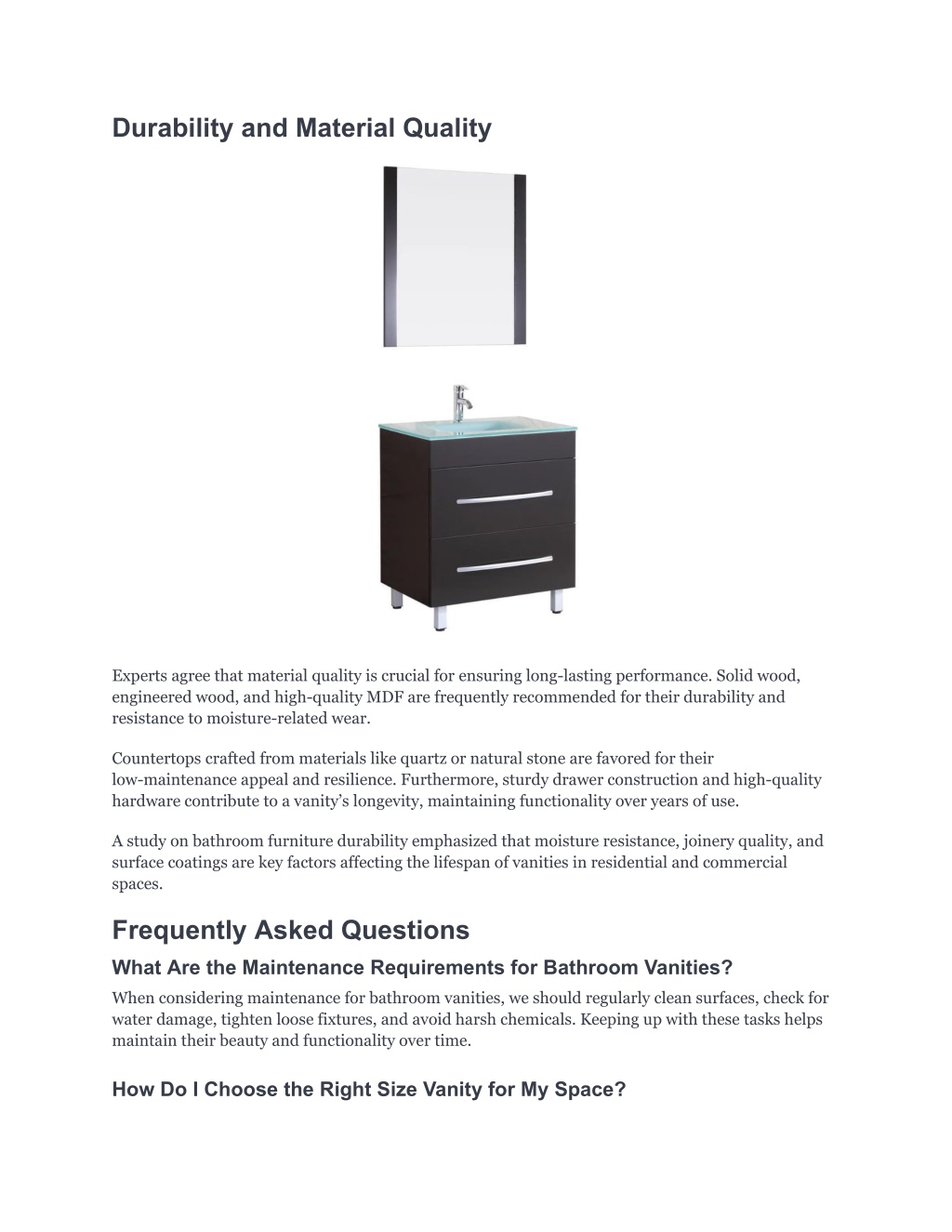 Durability and Material Quality

Experts agree that material quality is crucial for ensuring long-lasting performance. Solid wood, engineered wood, and high-quality MDF are frequently recommended for their durability and resistance to moisture-related wear.

Countertops crafted from materials like quartz or natural stone are favored for their low-maintenance appeal and resilience. Furthermore, sturdy drawer construction and high-quality hardware contribute to a vanity's longevity, maintaining functionality over years of use.

A study on bathroom furniture durability emphasized that moisture resistance, joinery quality, and surface coatings are key factors affecting the lifespan of vanities in residential and commercial spaces.

Frequently Asked Questions

What Are the Maintenance Requirements for Bathroom Vanities?

When considering maintenance for bathroom vanities, we should regularly clean surfaces, check for water damage, tighten loose fixtures, and avoid harsh chemicals. Keeping up with these tasks helps maintain their beauty and functionality over time.

How Do I Choose the Right Size Vanity for My Space?